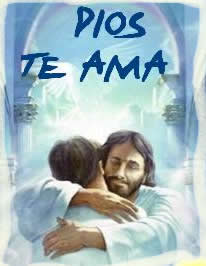 DIOS
TE AMA